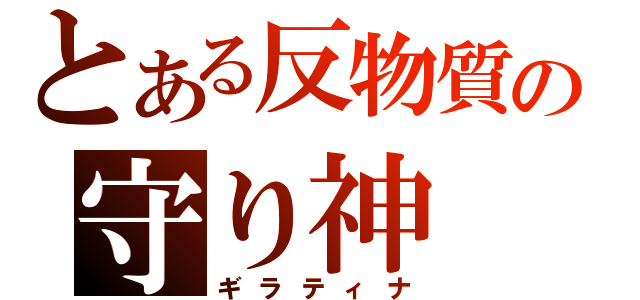 とある反物質の
守り神
ギラティナ